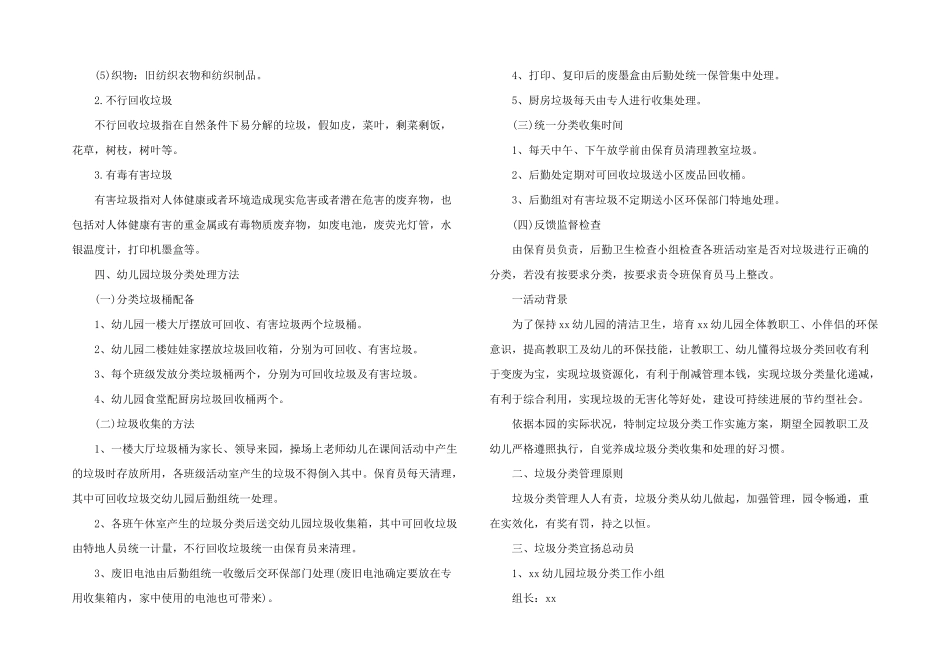 (5)织物：旧纺织衣物和纺织制品。

2.不行回收垃圾

不行回收垃圾指在自然条件下易分解的垃圾，假如皮，菜叶，剩菜剩饭，花草，树枝，树叶等。

3.有毒有害垃圾

有害垃圾指对人体健康或者环境造成现实危害或者潜在危害的废弃物，也包括对人体健康有害的重金属或有毒物质废弃物，如废电池，废荧光灯管，水银温度计，打印机墨盒等。

四、幼儿园垃圾分类处理方法

(一)分类垃圾桶配备

1、幼儿园一楼大厅摆放可回收、有害垃圾两个垃圾桶。

2、幼儿园二楼娃娃家摆放垃圾回收箱，分别为可回收、有害垃圾。

3、每个班级发放分类垃圾桶两个，分别为可回收垃圾及有害垃圾。

4、幼儿园食堂配厨房垃圾回收桶两个。

(二)垃圾收集的方法

1、一楼大厅垃圾桶为家长、领导来园，操场上老师幼儿在课间活动中产生的垃圾时存放所用，各班级活动室产生的垃圾不得倒入其中。保育员每天清理，其中可回收垃圾交幼儿园后勤组统一处理。

2、各班午休室产生的垃圾分类后送交幼儿园垃圾收集箱，其中可回收垃圾由特地人员统一计量，不行回收垃圾统一由保育员来清理。

3、废旧电池由后勤组统一收缴后交环保部门处理(废旧电池确定要放在专用收集箱内，家中使用的电池也可带来)。

4、打印、复印后的废墨盒由后勤处统一保管集中处理。

5、厨房垃圾每天由专人进行收集处理。

(三)统一分类收集时间

1、每天中午、下午放学前由保育员清理教室垃圾。

2、后勤处定期对可回收垃圾送小区废品回收桶。

3、后勤组对有害垃圾不定期送小区环保部门特地处理。

(四)反馈监督检查

由保育员负责，后勤卫生检查小组检查各班活动室是否对垃圾进行正确的分类，若没有按要求分类，按要求责令班保育员马上整改。

一活动背景

为了保持xx幼儿园的清洁卫生，培育xx幼儿园全体教职工、小伴侣的环保意识，提高教职工及幼儿的环保技能，让教职工、幼儿懂得垃圾分类回收有利于变废为宝，实现垃圾资源化，有利于削减管理本钱，实现垃圾分类量化递减，有利于综合利用，实现垃圾的无害化等好处，建设可持续进展的节约型社会。

依据本园的实际状况，特制定垃圾分类工作实施方案，期望全园教职工及幼儿严格遵照执行，自觉养成垃圾分类收集和处理的好习惯。

二、垃圾分类管理原则

垃圾分类管理人人有责，垃圾分类从幼儿做起，加强管理，园令畅通，重在实效化，有奖有罚，持之以恒。

三、垃圾分类宣扬总动员

1、xx幼儿园垃圾分类工作小组

组长：xx